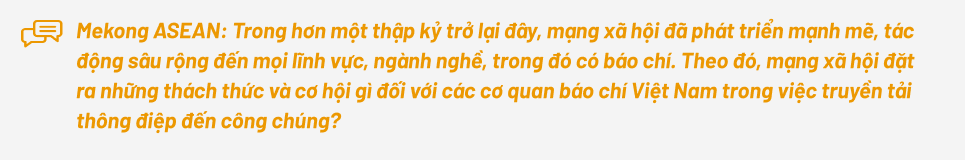 Mekong ASEAN: Trong hơn một thập kỷ trở lại đây, mạng xã hội đã phát triển mạnh mẽ, tác động sâu rộng đến mọi lĩnh vực, ngành nghề, trong đó có báo chí. Theo đó, mạng xã hội đặt ra những thách thức và cơ hội gì đối với các cơ quan báo chí Việt Nam trong việc truyền tải thông điệp đến công chúng?